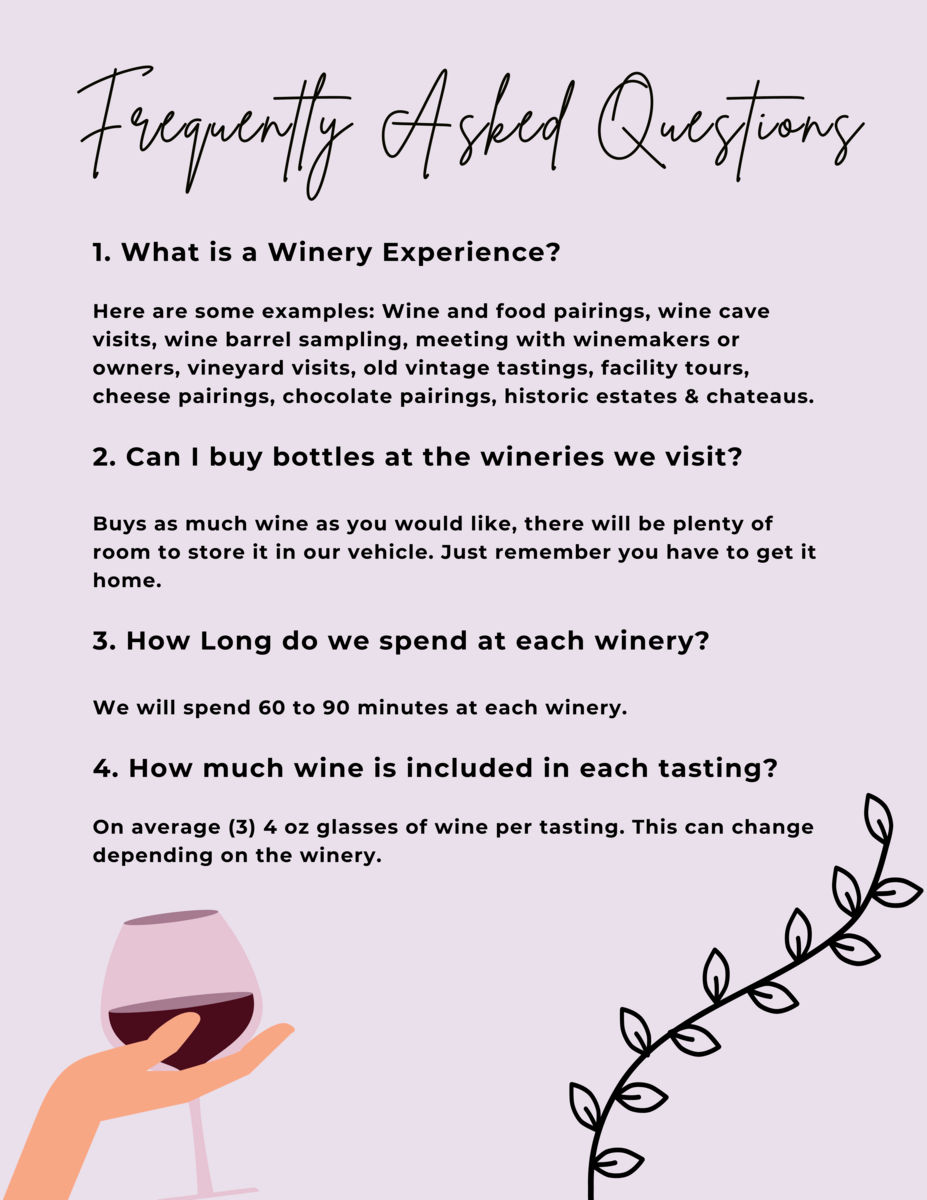 Frequently Asked Questions

1. What is a Winery Experience?

Here are some examples: Wine and food pairings, wine cave visits, wine barrel sampling, meeting with winemakers or owners, vineyard visits, old vintage tastings, facility tours, cheese pairings, chocolate pairings, historic estates & chateaus.

2. Can I buy bottles at the wineries we visit?

Buys as much wine as you would like, there will be plenty of room to store it in our vehicle. Just remember you have to get it home.

3. How Long do we spend at each winery?

We will spend 60 to 90 minutes at each winery.

4. How much wine is included in each tasting?

On average (3) 4 oz glasses of wine per tasting. This can change depending on the winery.